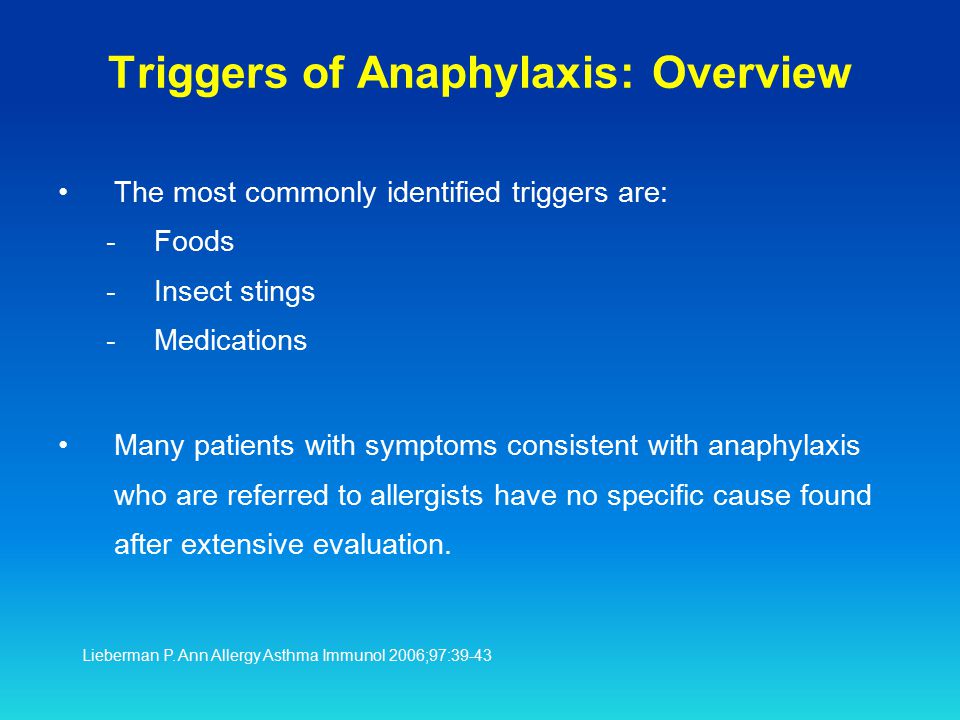 Triggers of Anaphylaxis: Overview

• The most commonly identified triggers are:
- Foods
- Insect stings
- Medications

• Many patients with symptoms consistent with anaphylaxis who are referred to allergists have no specific cause found after extensive evaluation.

Lieberman P. Ann Allergy Asthma Immunol 2006;97:39-43